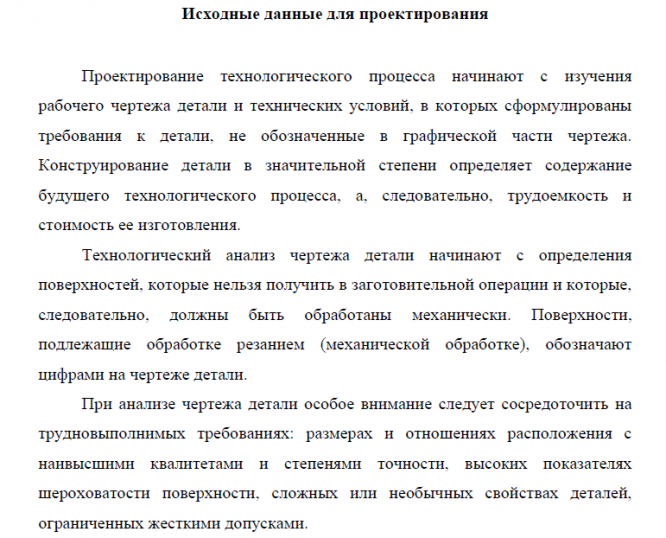 Исходные данные для проектирования

Проектирование технологического процесса начинают с изучения рабочего чертежа детали и технических условий, в которых сформулированы требования к детали, не обозначенные в графической части чертежа. Конструирование детали в значительной степени определяет содержание будущего технологического процесса, а, следовательно, трудоемкость и стоимость ее изготовления.

Технологический анализ чертежа детали начинают с определения поверхностей, которые нельзя получить в заготовительной операции и которые, следовательно, должны быть обработаны механически. Поверхности, подлежащие обработке резанием (механической обработке), обозначают цифрами на чертеже детали.

При анализе чертежа детали особое внимание следует сосредоточить на трудновыполнимых требованиях: размерах и отношениях расположения с наивысшими квалитетами и степенями точности, высоких показателях шероховатости поверхности, сложных или необычных свойствах деталей, ограниченных жесткими допусками.